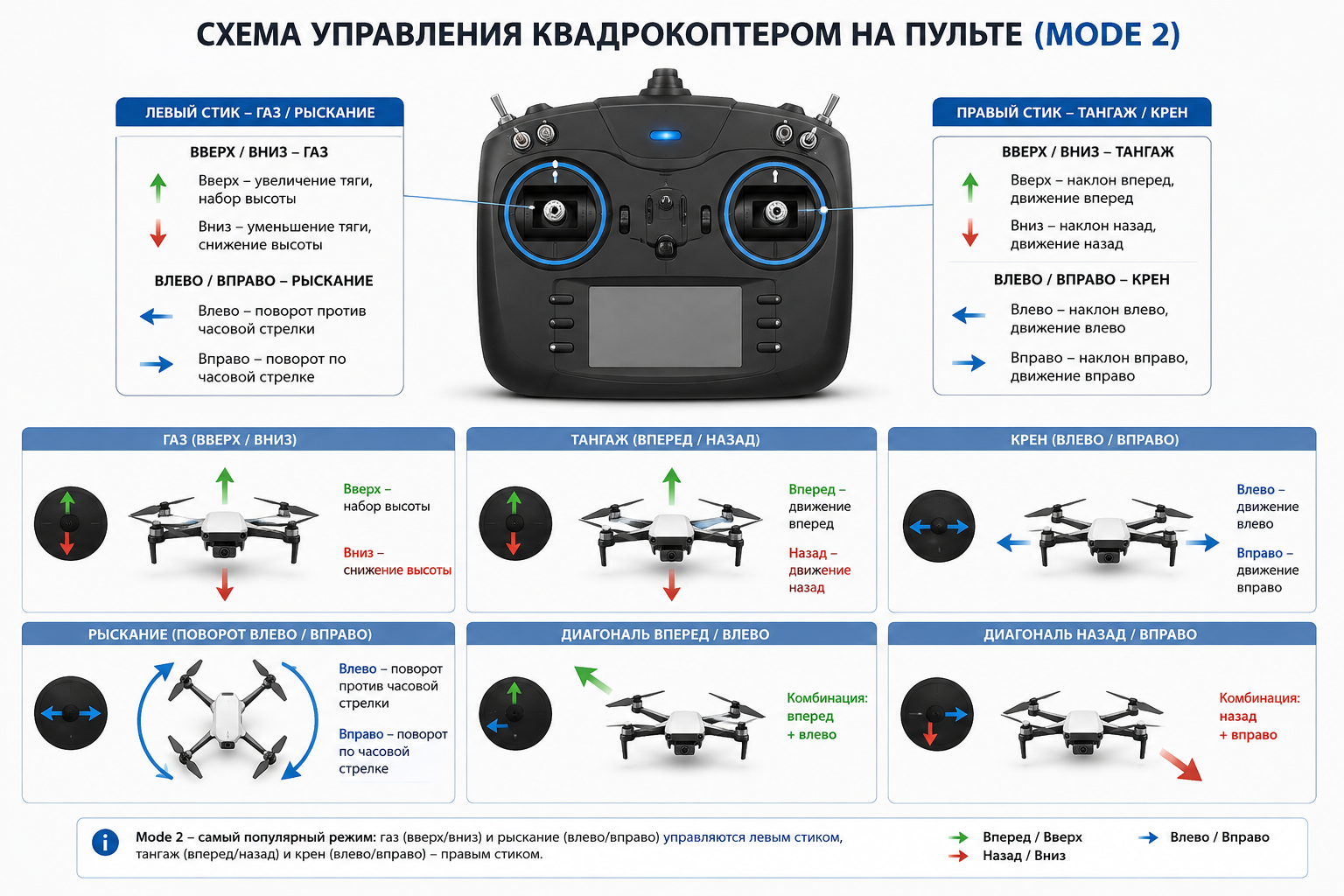 СХЕМА УПРАВЛЕНИЯ КВАДРОКОПТЕРОМ НА ПУЛЬТЕ (MODE 2)

ЛЕВЫЙ СТИК – ГАЗ / РЫСКАНИЕ

ВВЕРХ / ВНИЗ – ГАЗ

Вверх – увеличение тяги, набор высоты

Вниз – уменьшение тяги, снижение высоты

ВЛЕВО / ВПРАВО – РЫСКАНИЕ

Влево – поворот против часовой стрелки

Вправо – поворот по часовой стрелке

ПРАВЫЙ СТИК – ТАНГАЖ / КРЕН

ВВЕРХ / ВНИЗ – ТАНГАЖ

Вверх – наклон вперед, движение вперед

Вниз – наклон назад, движение назад

ВЛЕВО / ВПРАВО – КРЕН

Влево – наклон влево, движение влево

Вправо – наклон вправо, движение вправо

ГАЗ (ВВЕРХ / ВНИЗ)

Вверх – набор высоты

Вниз – снижение высоты

ТАНГАЖ (ВПЕРЕД / НАЗАД)

Вперед – движение вперед

Назад – движение назад

КРЕН (ВЛЕВО / ВПРАВО)

Влево – движение влево

Вправо – движение вправо

РЫСКАНИЕ (ПОВОРОТ ВЛЕВО / ВПРАВО)

Влево – поворот против часовой стрелки

Вправо – поворот по часовой стрелке

ДИАГОНАЛЬ ВПЕРЕД / ВЛЕВО

Комбинация: вперед + влево

ДИАГОНАЛЬ НАЗАД / ВПРАВО

Комбинация: назад + вправо

Mode 2 – самый популярный режим: газ (вверх/вниз) и рыскание (влево/вправо) управляются левым стиком, тангаж (вперед/назад) и крен (влево/вправо) – правым стиком.

Вперед / Вверх
Назад / Вниз
Влево / Вправо